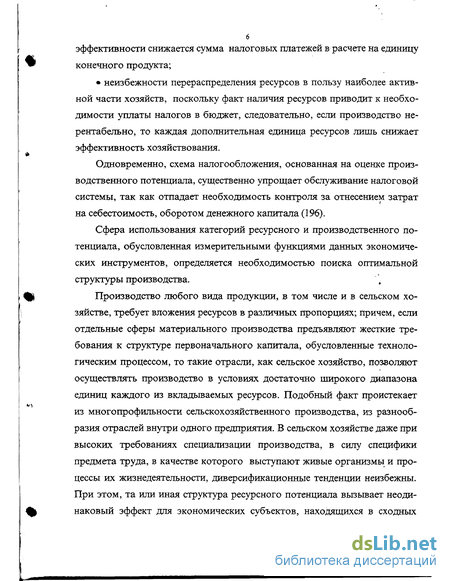 6

эффективности снижается сумма налоговых платежей в расчете на единицу конечного продукта;

• неизбежности перераспределения ресурсов в пользу наиболее активной части хозяйств, поскольку факт наличия ресурсов приводит к необходимости уплаты налогов в бюджет, следовательно, если производство нерентабельно, то каждая дополнительная единица ресурсов лишь снижает эффективность хозяйствования.

Одновременно, схема налогообложения, основанная на оценке производственного потенциала, существенно упрощает обслуживание налоговой системы, так как отпадает необходимость контроля за отнесением затрат на себестоимость, оборотом денежного капитала (196).

Сфера использования категорий ресурсного и производственного потенциала, обусловленная измерительными функциями данных экономических инструментов, определяется необходимостью поиска оптимальной структуры производства.

Производство любого вида продукции, в том числе и в сельском хозяйстве, требует вложения ресурсов в различных пропорциях; причем, если отдельные сферы материального производства предъявляют жесткие требования к структуре первоначального капитала, обусловленные технологическим процессом, то такие отрасли, как сельское хозяйство, позволяют осуществлять производство в условиях достаточно широкого диапазона единиц каждого из вкладываемых ресурсов. Подобный факт проистекает из многопрофильности сельскохозяйственного производства, из разнообразия отраслей внутри одного предприятия. В сельском хозяйстве даже при высоких требованиях специализации производства, в силу специфики предмета труда, в качестве которого выступают живые организмы и процессы их жизнедеятельности, диверсификационные тенденции неизбежны. При этом, та или иная структура ресурсного потенциала вызывает неодинаковый эффект для экономических субъектов, находящихся в сходных

dsLib.net
библиотека диссертаций